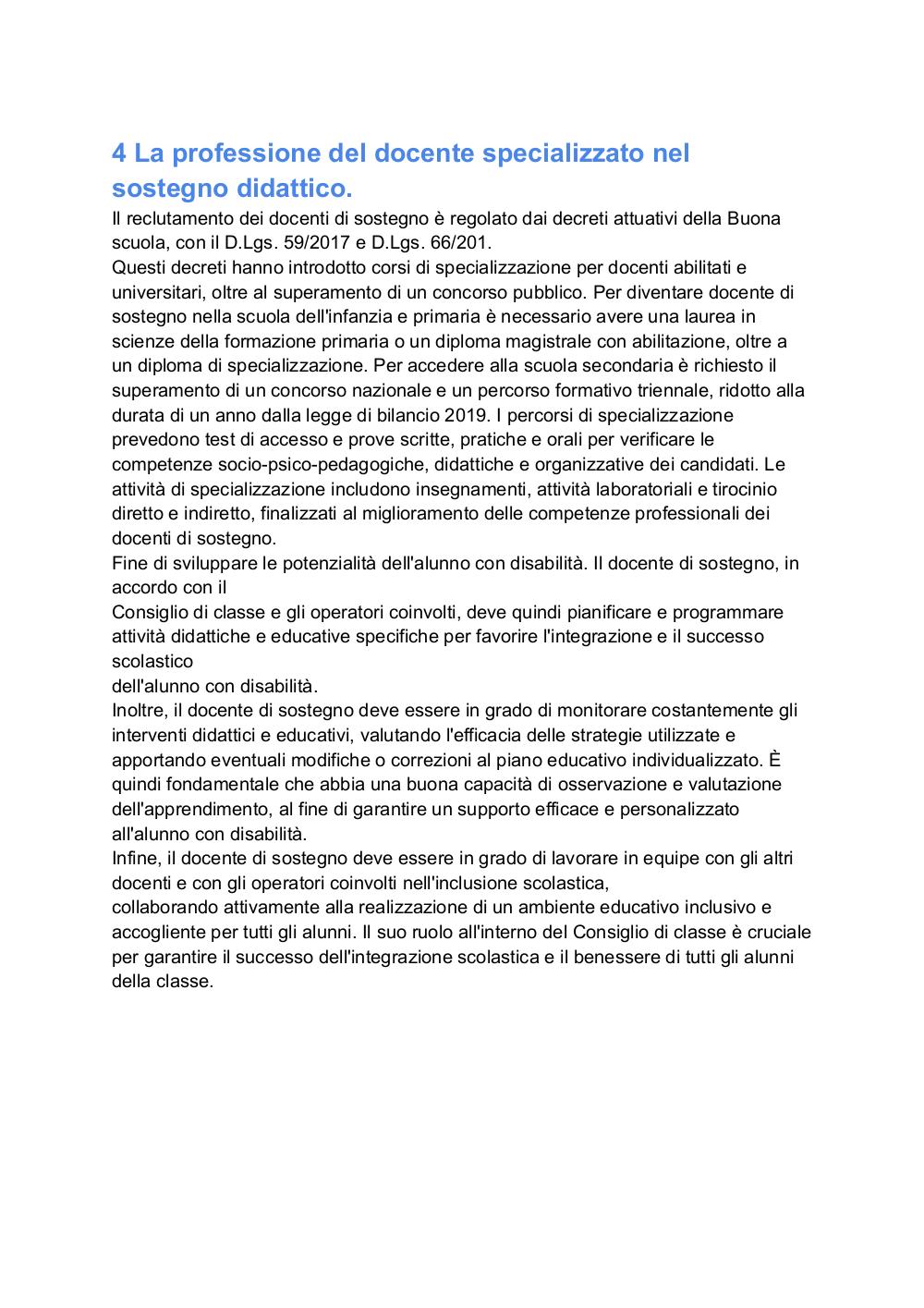 4 La professione del docente specializzato nel sostegno didattico.

Il reclutamento dei docenti di sostegno è regolato dai decreti attuativi della Buona scuola, con il D.Lgs. 59/2017 e D.Lgs. 66/201.
Questi decreti hanno introdotto corsi di specializzazione per docenti abilitati e universitari, oltre al superamento di un concorso pubblico. Per diventare docente di sostegno nella scuola dell'infanzia e primaria è necessario avere una laurea in scienze della formazione primaria o un diploma magistrale con abilitazione, oltre a un diploma di specializzazione. Per accedere alla scuola secondaria è richiesto il superamento di un concorso nazionale e un percorso formativo triennale, ridotto alla durata di un anno dalla legge di bilancio 2019. I percorsi di specializzazione prevedono test di accesso e prove scritte, pratiche e orali per verificare le competenze socio-psico-pedagogiche, didattiche e organizzative dei candidati. Le attività di specializzazione includono insegnamenti, attività laboratoriali e tirocinio diretto e indiretto, finalizzati al miglioramento delle competenze professionali dei docenti di sostegno.
Fine di sviluppare le potenzialità dell'alunno con disabilità. Il docente di sostegno, in accordo con il
Consiglio di classe e gli operatori coinvolti, deve quindi pianificare e programmare attività didattiche e educative specifiche per favorire l'integrazione e il successo scolastico
dell'alunno con disabilità.
Inoltre, il docente di sostegno deve essere in grado di monitorare costantemente gli interventi didattici e educativi, valutando l'efficacia delle strategie utilizzate e apportando eventuali modifiche o correzioni al piano educativo individualizzato. È quindi fondamentale che abbia una buona capacità di osservazione e valutazione dell'apprendimento, al fine di garantire un supporto efficace e personalizzato all'alunno con disabilità.
Infine, il docente di sostegno deve essere in grado di lavorare in equipe con gli altri docenti e con gli operatori coinvolti nell'inclusione scolastica,
collaborando attivamente alla realizzazione di un ambiente educativo inclusivo e accogliente per tutti gli alunni. Il suo ruolo all'interno del Consiglio di classe è cruciale per garantire il successo dell'integrazione scolastica e il benessere di tutti gli alunni della classe.